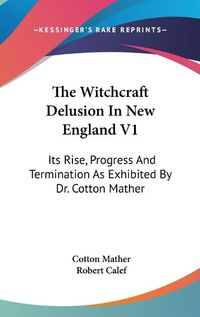 —KESSINGER'S RARE REPRINTS—

The Witchcraft Delusion In New England V1

Its Rise, Progress And Termination As Exhibited By Dr. Cotton Mather

Cotton Mather
Robert Calef